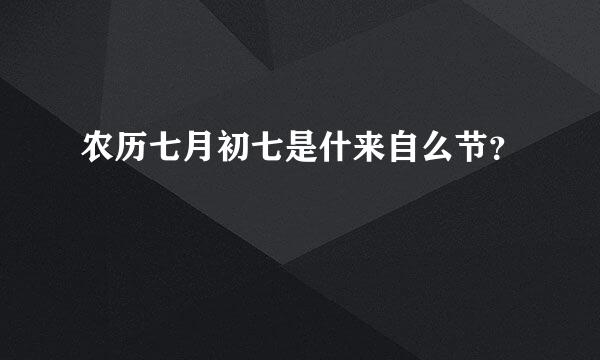 农历七月初七是什来自么节?